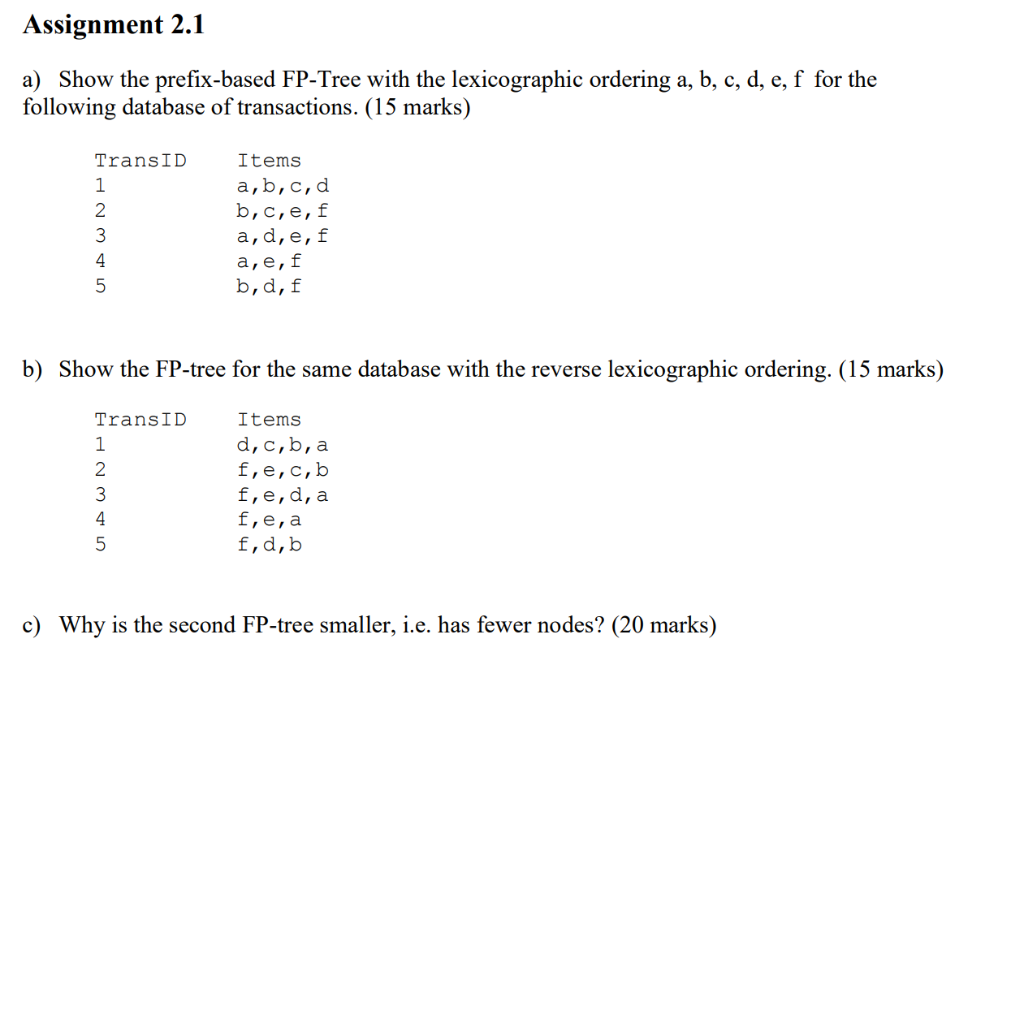 Assignment 2.1

a) Show the prefix-based FP-Tree with the lexicographic ordering a, b, c, d, e, f for the following database of transactions. (15 marks)

| TransID | Items |
|---|---|
| 1 | a,b,c,d |
| 2 | b,c,e,f |
| 3 | a,d,e,f |
| 4 | a,e,f |
| 5 | b,d,f |

b) Show the FP-tree for the same database with the reverse lexicographic ordering. (15 marks)

| TransID | Items |
|---|---|
| 1 | d,c,b,a |
| 2 | f,e,c,b |
| 3 | f,e,d,a |
| 4 | f,e,a |
| 5 | f,d,b |

c) Why is the second FP-tree smaller, i.e. has fewer nodes? (20 marks)